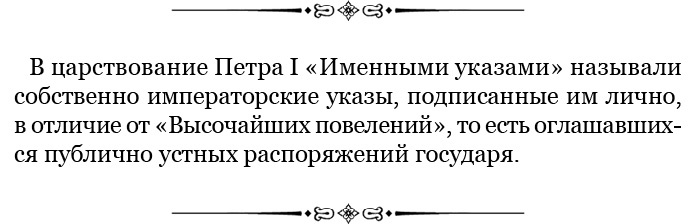 В царствование Петра I «Именными указами» называли собственно императорские указы, подписанные им лично, в отличие от «Высочайших повелений», то есть оглашавшихся публично устных распоряжений государя.